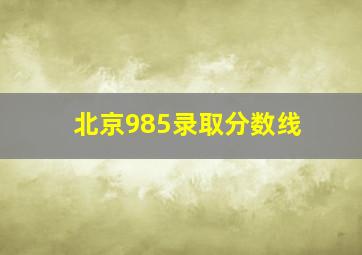 北京985录取分数线